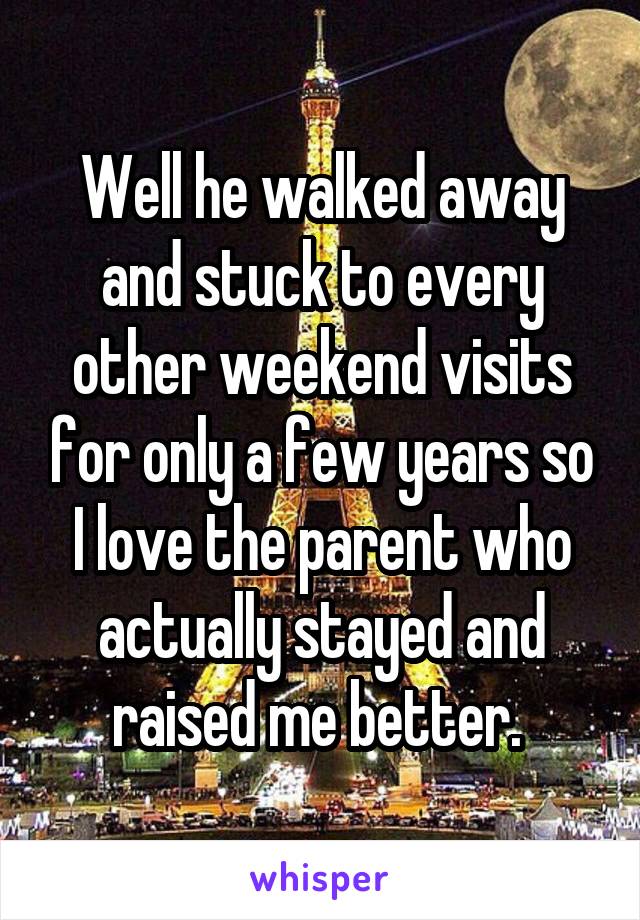 Well he walked away and stuck to every other weekend visits for only a few years so I love the parent who actually stayed and raised me better.

whisper